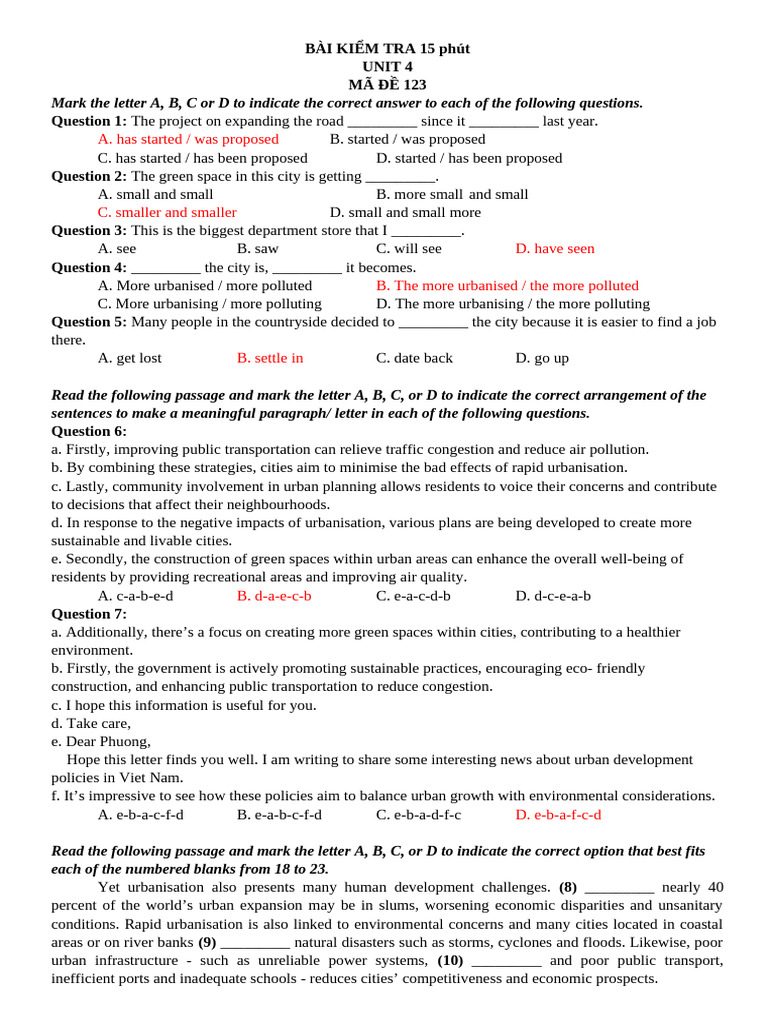 BÀI KIỂM TRA 15 phút
UNIT 4
MÃ ĐỀ 123

Mark the letter A, B, C or D to indicate the correct answer to each of the following questions.

Question 1: The project on expanding the road _________ since it _________ last year.
A. has started / was proposed B. started / was proposed
C. has started / has been proposed D. started / has been proposed

Question 2: The green space in this city is getting _________.
A. small and small B. more small and small
C. smaller and smaller D. small and small more

Question 3: This is the biggest department store that I _________.
A. see B. saw C. will see D. have seen

Question 4: _________ the city is, _________ it becomes.
A. More urbanised / more polluted B. The more urbanised / the more polluted
C. More urbanising / more polluting D. The more urbanising / the more polluting

Question 5: Many people in the countryside decided to _________ the city because it is easier to find a job there.
A. get lost B. settle in C. date back D. go up

Read the following passage and mark the letter A, B, C, or D to indicate the correct arrangement of the sentences to make a meaningful paragraph/ letter in each of the following questions.

Question 6:
a. Firstly, improving public transportation can relieve traffic congestion and reduce air pollution.
b. By combining these strategies, cities aim to minimise the bad effects of rapid urbanisation.
c. Lastly, community involvement in urban planning allows residents to voice their concerns and contribute to decisions that affect their neighbourhoods.
d. In response to the negative impacts of urbanisation, various plans are being developed to create more sustainable and livable cities.
e. Secondly, the construction of green spaces within urban areas can enhance the overall well-being of residents by providing recreational areas and improving air quality.
A. c-a-b-e-d B. d-a-e-c-b C. e-a-c-d-b D. d-c-e-a-b

Question 7:
a. Additionally, there’s a focus on creating more green spaces within cities, contributing to a healthier environment.
b. Firstly, the government is actively promoting sustainable practices, encouraging eco- friendly construction, and enhancing public transportation to reduce congestion.
c. I hope this information is useful for you.
d. Take care,
e. Dear Phuong,
Hope this letter finds you well. I am writing to share some interesting news about urban development policies in Viet Nam.
f. It’s impressive to see how these policies aim to balance urban growth with environmental considerations.
A. e-b-a-c-f-d B. e-a-b-c-f-d C. e-b-a-d-f-c D. e-b-a-f-c-d

Read the following passage and mark the letter A, B, C, or D to indicate the correct option that best fits each of the numbered blanks from 18 to 23.

Yet urbanisation also presents many human development challenges. (8) _________ nearly 40 percent of the world’s urban expansion may be in slums, worsening economic disparities and unsanitary conditions. Rapid urbanisation is also linked to environmental concerns and many cities located in coastal areas or on river banks (9) _________ natural disasters such as storms, cyclones and floods. Likewise, poor urban infrastructure - such as unreliable power systems, (10) _________ and poor public transport, inefficient ports and inadequate schools - reduces cities’ competitiveness and economic prospects.